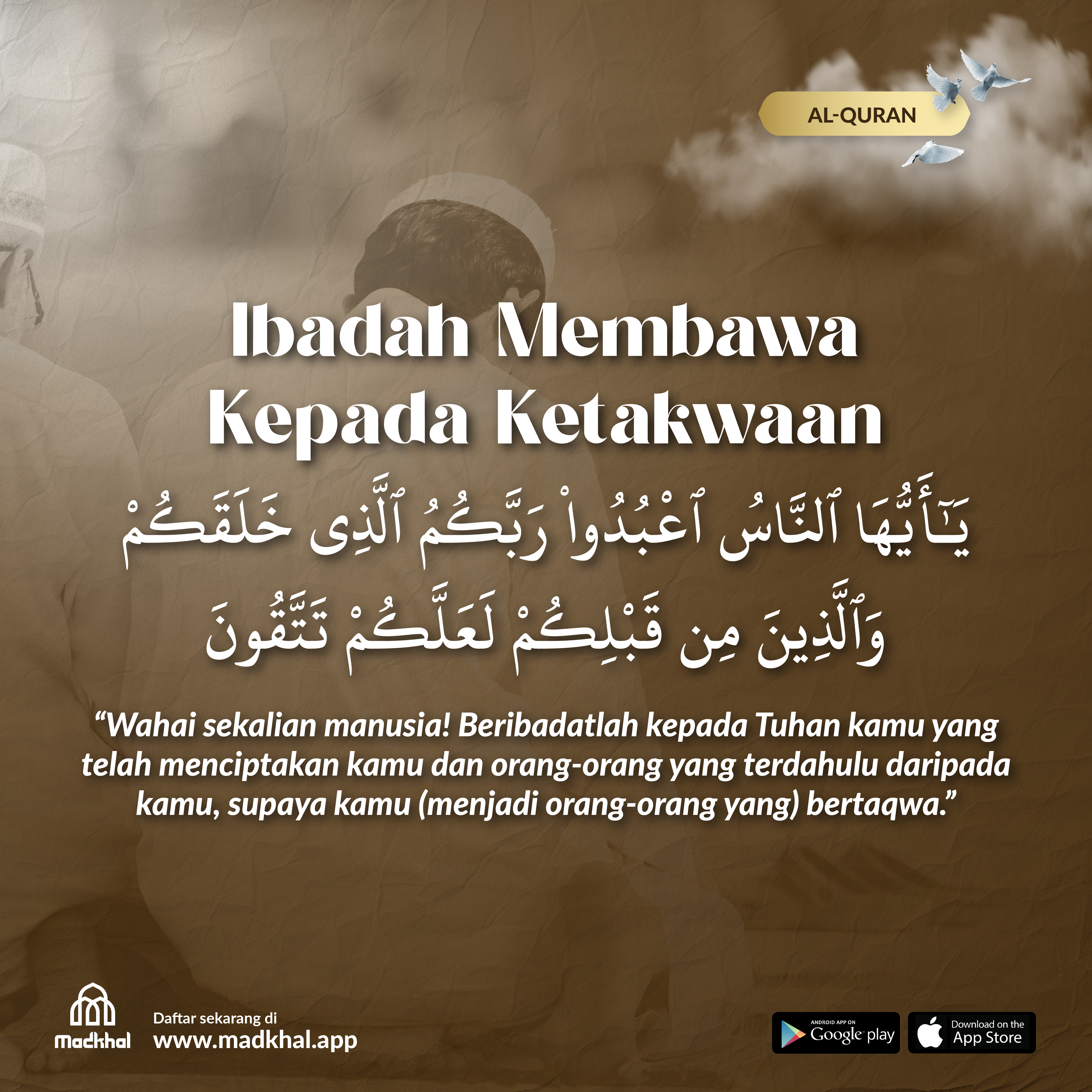 AL-QURAN

Ibadah Membawa Kepada Ketakwaan

يَـٰٓأَيُّهَا ٱلنَّاسُ ٱعْبُدُوا۟ رَبَّكُمُ ٱلَّذِى خَلَقَكُمْ وَٱلَّذِينَ مِن قَبْلِكُمْ لَعَلَّكُمْ تَتَّقُونَ

“Wahai sekalian manusia! Beribadatlah kepada Tuhan kamu yang telah menciptakan kamu dan orang-orang yang terdahulu daripada kamu, supaya kamu (menjadi orang-orang yang) bertaqwa.”

Madkhal

Daftar sekarang di
www.madkhal.app

ANDROID APP ON Google play

Download on the App Store